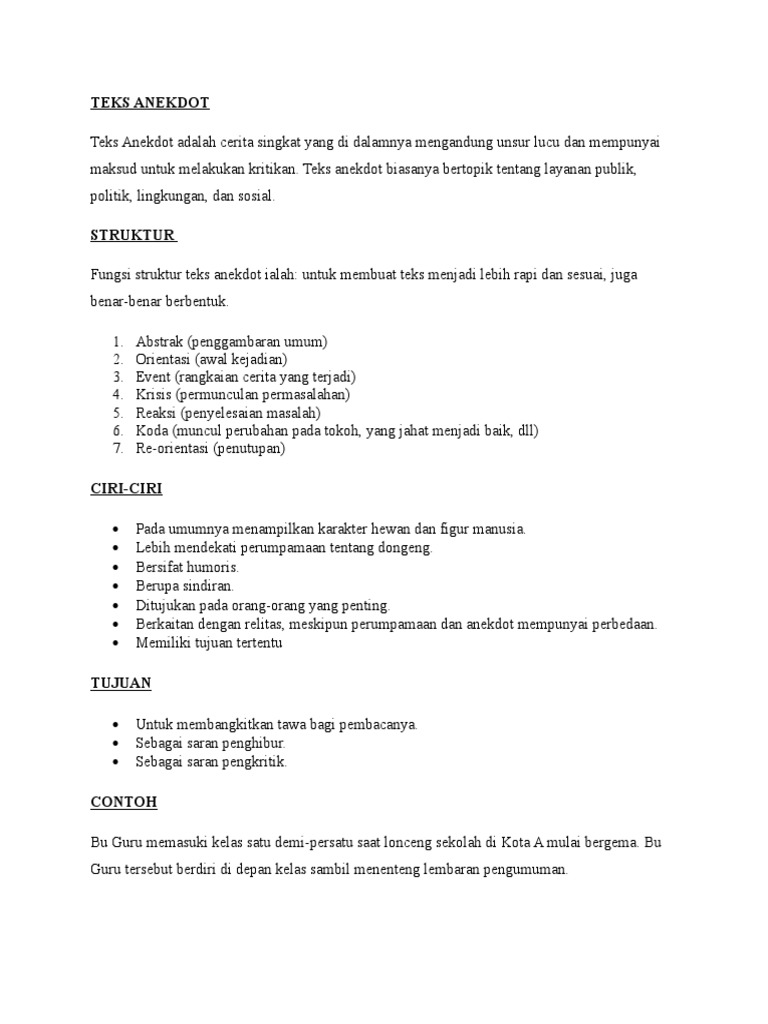 TEKS ANEKDOT

Teks Anekdot adalah cerita singkat yang di dalamnya mengandung unsur lucu dan mempunyai maksud untuk melakukan kritikan. Teks anekdot biasanya bertopik tentang layanan publik, politik, lingkungan, dan sosial.

STRUKTUR

Fungsi struktur teks anekdot ialah: untuk membuat teks menjadi lebih rapi dan sesuai, juga benar-benar berbentuk.

1. Abstrak (penggambaran umum)
2. Orientasi (awal kejadian)
3. Event (rangkaian cerita yang terjadi)
4. Krisis (permunculan permasalahan)
5. Reaksi (penyelesaian masalah)
6. Koda (muncul perubahan pada tokoh, yang jahat menjadi baik, dll)
7. Re-orientasi (penutupan)

CIRI-CIRI

• Pada umumnya menampilkan karakter hewan dan figur manusia.
• Lebih mendekati perumpamaan tentang dongeng.
• Bersifat humoris.
• Berupa sindiran.
• Ditujukan pada orang-orang yang penting.
• Berkaitan dengan relitas, meskipun perumpamaan dan anekdot mempunyai perbedaan.
• Memiliki tujuan tertentu

TUJUAN

• Untuk membangkitkan tawa bagi pembacanya.
• Sebagai saran penghibur.
• Sebagai saran pengkritik.

CONTOH

Bu Guru memasuki kelas satu demi-persatu saat lonceng sekolah di Kota A mulai bergema. Bu Guru tersebut berdiri di depan kelas sambil menenteng lembaran pengumuman.